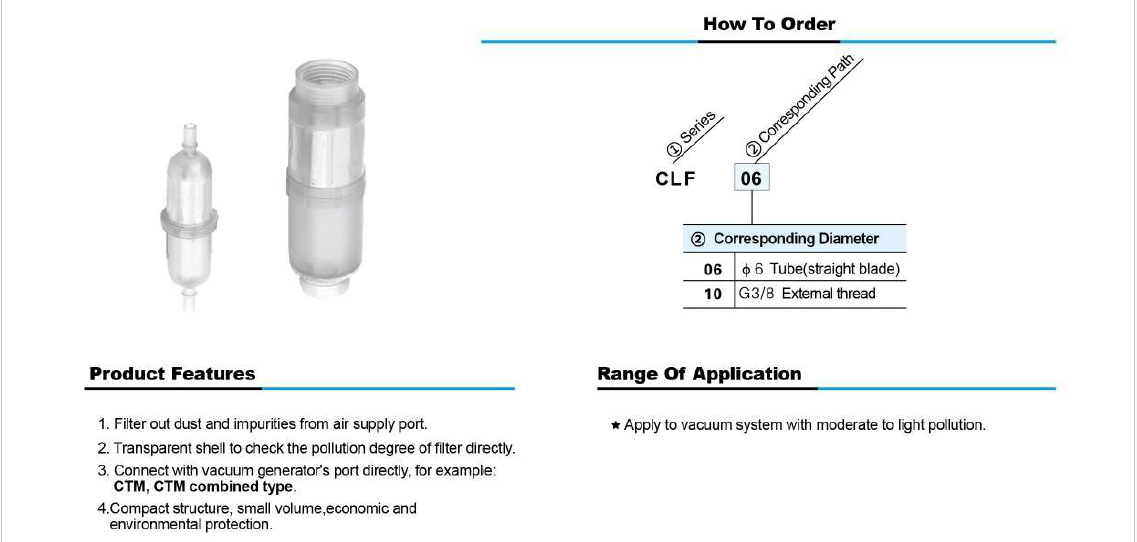 How To Order

① Series
② Corresponding Path

CLF 06

| ② Corresponding Diameter | |
|---|---|
| 06 | $\phi$ 6 Tube(straight blade) |
| 10 | G3/8 External thread |

Product Features

1. Filter out dust and impurities from air supply port.
2. Transparent shell to check the pollution degree of filter directly.
3. Connect with vacuum generator's port directly, for example: CTM, CTM combined type.
4.Compact structure, small volume,economic and environmental protection.

Range Of Application

★ Apply to vacuum system with moderate to light pollution.